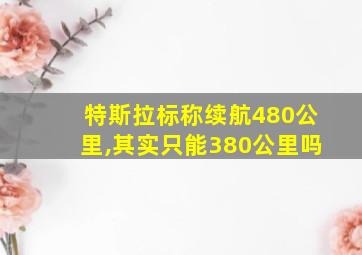 特斯拉标称续航480公里,其实只能380公里吗